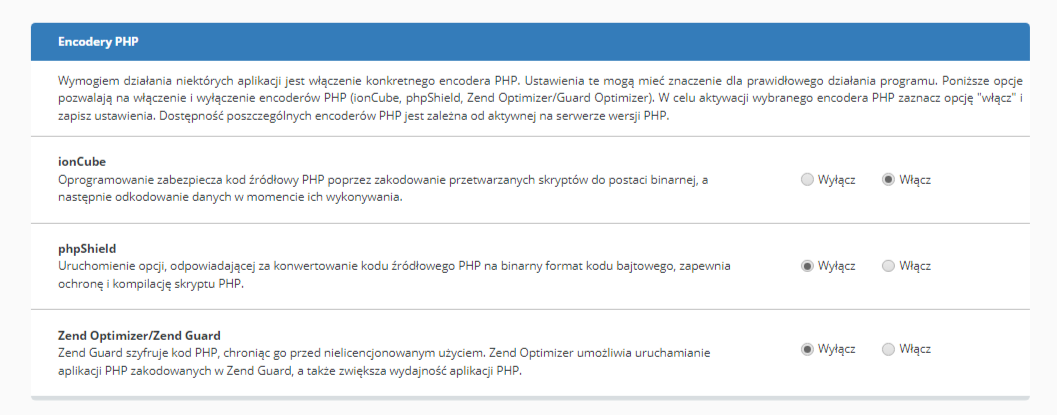 Encodery PHP

Wymogiem działania niektórych aplikacji jest włączenie konkretnego encodera PHP. Ustawienia te mogą mieć znaczenie dla prawidłowego działania programu. Poniższe opcje pozwalają na włączenie i wyłączenie encoderów PHP (ionCube, phpShield, Zend Optimizer/Guard Optimizer). W celu aktywacji wybranego encodera PHP zaznacz opcję "włącz" i zapisz ustawienia. Dostępność poszczególnych encoderów PHP jest zależna od aktywnej na serwerze wersji PHP.

ionCube
Oprogramowanie zabezpiecza kod źródłowy PHP poprzez zakodowanie przetwarzanych skryptów do postaci binarnej, a następnie odkodowanie danych w momencie ich wykonywania.

Wyłącz Włącz

phpShield
Uruchomienie opcji, odpowiadającej za konwertowanie kodu źródłowego PHP na binarny format kodu bajtowego, zapewnia ochronę i kompilację skryptu PHP.

Wyłącz Włącz

Zend Optimizer/Zend Guard
Zend Guard szyfruje kod PHP, chroniąc go przed nielicencjonowanym użyciem. Zend Optimizer umożliwia uruchamianie aplikacji PHP zakodowanych w Zend Guard, a także zwiększa wydajność aplikacji PHP.

Wyłącz Włącz